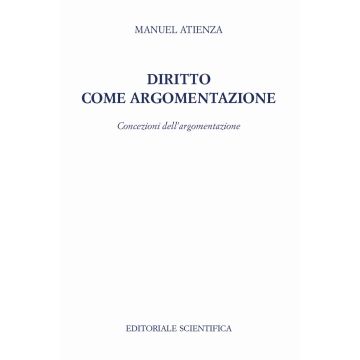 MANUEL ATIENZA

DIRITTO
COME ARGOMENTAZIONE

Concezioni dell'argomentazione

EDITORIALE SCIENTIFICA